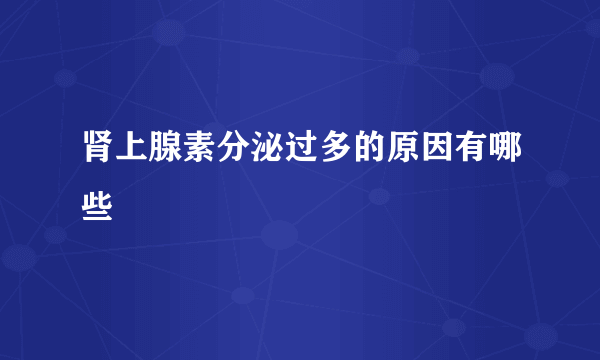 肾上腺素分泌过多的原因有哪些